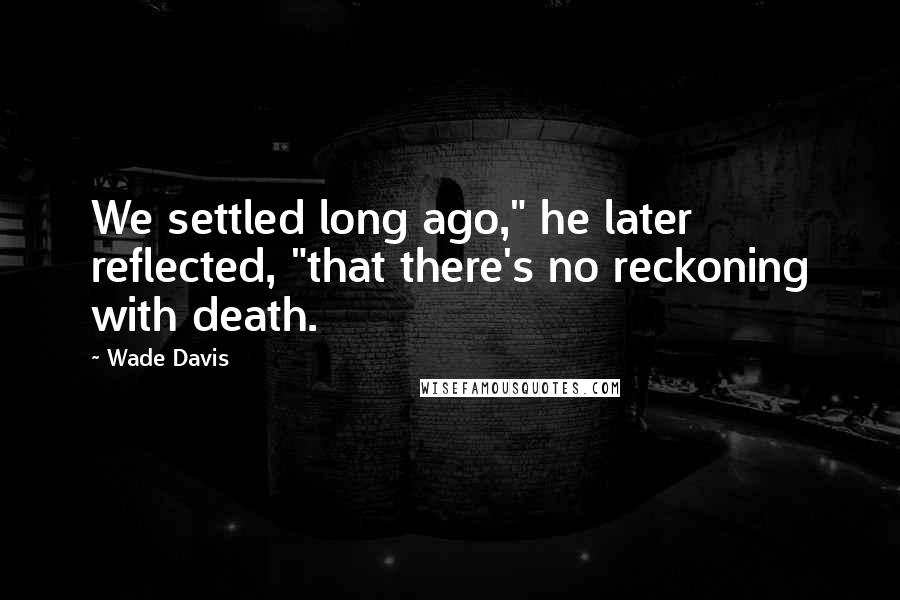 We settled long ago," he later reflected, "that there's no reckoning with death.

~ Wade Davis

WISEFAMOUSQUOTES.COM